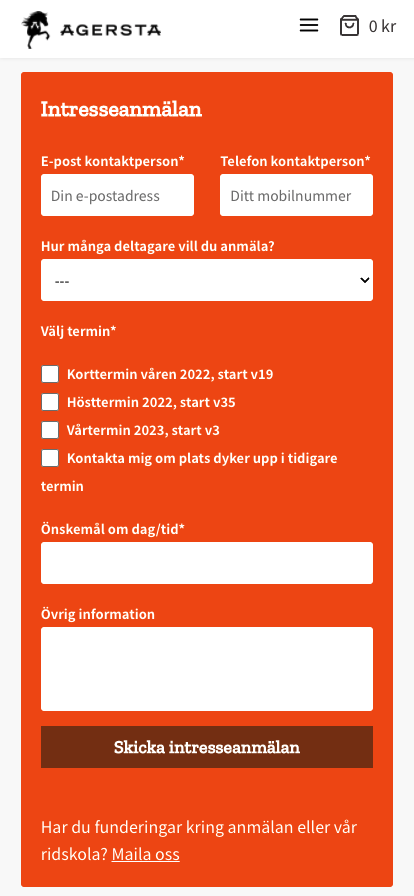 AGERSTA

0 kr

Intresseanmälan

E-post kontaktperson*

Din e-postadress

Telefon kontaktperson*

Ditt mobilnummer

Hur många deltagare vill du anmäla?

---

Välj termin*

Korttermin våren 2022, start v19

Hösttermin 2022, start v35

Vårtermin 2023, start v3

Kontakta mig om plats dyker upp i tidigare termin

Önskemål om dag/tid*

Övrig information

Skicka intresseanmälan

Har du funderingar kring anmälan eller vår ridskola? Maila oss